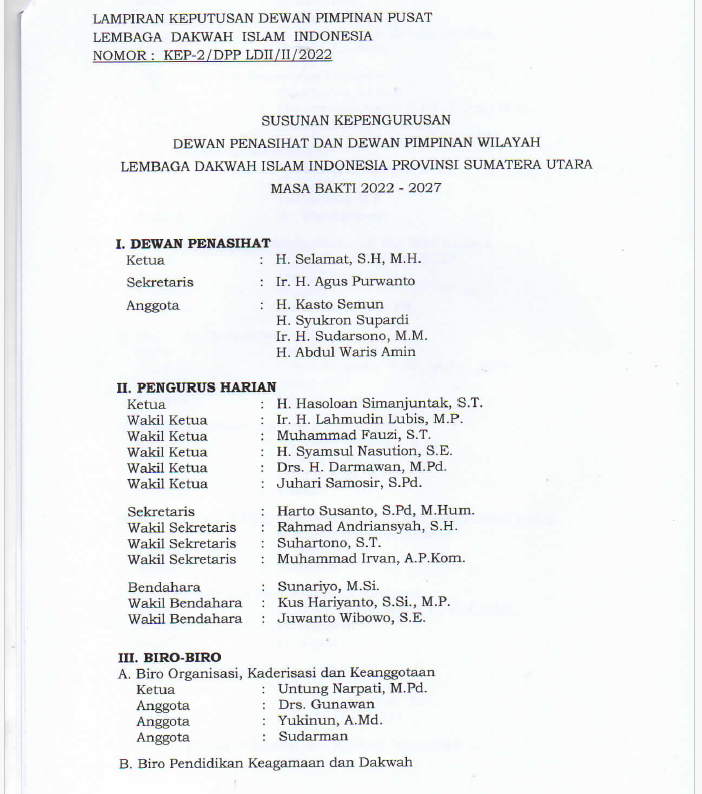 LAMPIRAN KEPUTUSAN DEWAN PIMPINAN PUSAT
LEMBAGA DAKWAH ISLAM INDONESIA
NOMOR : KEP-2/DPP LDII/II/2022

SUSUNAN KEPENGURUSAN
DEWAN PENASIHAT DAN DEWAN PIMPINAN WILAYAH
LEMBAGA DAKWAH ISLAM INDONESIA PROVINSI SUMATERA UTARA
MASA BAKTI 2022 - 2027

I. DEWAN PENASIHAT
Ketua : H. Selamat, S.H, M.H.
Sekretaris : Ir. H. Agus Purwanto
Anggota : H. Kasto Semun
H. Syukron Supardi
Ir. H. Sudarsono, M.M.
H. Abdul Waris Amin

II. PENGURUS HARIAN
Ketua : H. Hasoloan Simanjuntak, S.T.
Wakil Ketua : Ir. H. Lahmudin Lubis, M.P.
Wakil Ketua : Muhammad Fauzi, S.T.
Wakil Ketua : H. Syamsul Nasution, S.E.
Wakil Ketua : Drs. H. Darmawan, M.Pd.
Wakil Ketua : Juhari Samosir, S.Pd.

Sekretaris : Harto Susanto, S.Pd, M.Hum.
Wakil Sekretaris : Rahmad Andriansyah, S.H.
Wakil Sekretaris : Suhartono, S.T.
Wakil Sekretaris : Muhammad Irvan, A.P.Kom.

Bendahara : Sunariyo, M.Si.
Wakil Bendahara : Kus Hariyanto, S.Si., M.P.
Wakil Bendahara : Juwanto Wibowo, S.E.

III. BIRO-BIRO
A. Biro Organisasi, Kaderisasi dan Keanggotaan
Ketua : Untung Narpati, M.Pd.
Anggota : Drs. Gunawan
Anggota : Yukinun, A.Md.
Anggota : Sudarman

B. Biro Pendidikan Keagamaan dan Dakwah